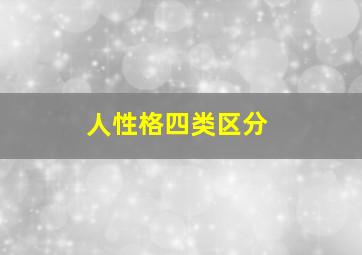 人性格四类区分